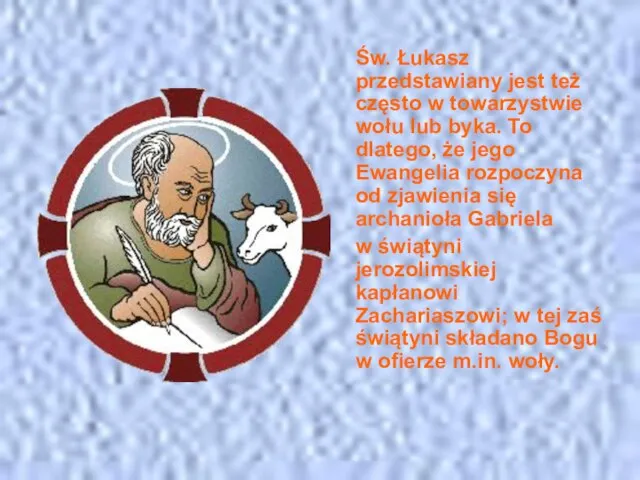 Św. Łukasz przedstawiany jest też często w towarzystwie wołu lub byka. To dlatego, że jego Ewangelia rozpoczyna od zjawienia się archanioła Gabriela

w świątyni jerozolimskiej kapłanowi Zachariaszowi; w tej zaś świątyni składano Bogu w ofierze m.in. woły.